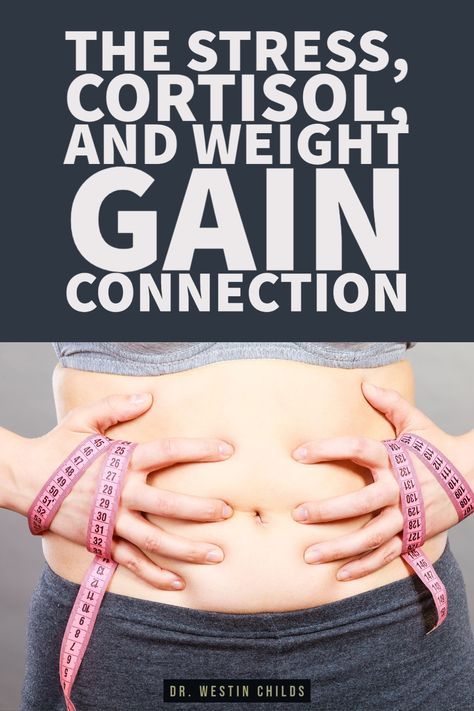 THE STRESS, CORTISOL, AND WEIGHT GAIN CONNECTION

DR. WESTIN CHILDS